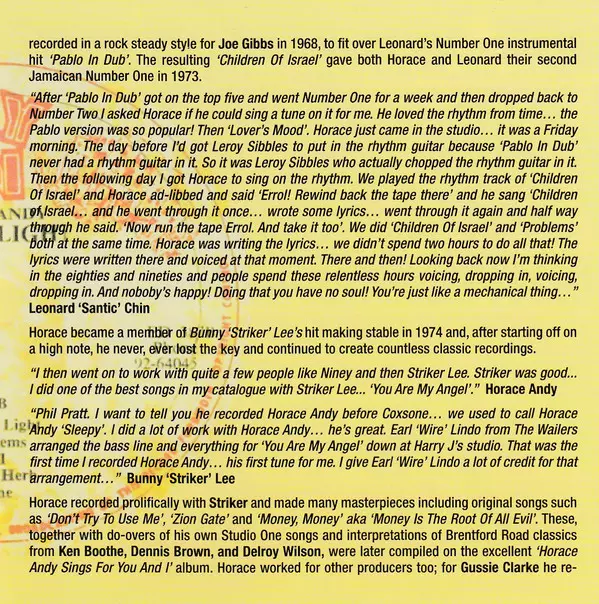 recorded in a rock steady style for Joe Gibbs in 1968, to fit over Leonard's Number One instrumental hit 'Pablo In Dub'. The resulting 'Children Of Israel' gave both Horace and Leonard their second Jamaican Number One in 1973.

"After 'Pablo In Dub' got on the top five and went Number One for a week and then dropped back to Number Two I asked Horace if he could sing a tune on it for me. He loved the rhythm from time… the Pablo version was so popular! Then 'Lover's Mood'. Horace just came in the studio… it was a Friday morning. The day before I'd got Leroy Sibbles to put in the rhythm guitar because 'Pablo In Dub' never had a rhythm guitar in it. So it was Leroy Sibbles who actually chopped the rhythm guitar in it. Then the following day I got Horace to sing on the rhythm. We played the rhythm track of 'Children Of Israel' and Horace ad-libbed and said 'Errol! Rewind back the tape there' and he sang 'Children of Israel… and he went through it once… wrote some lyrics… went through it again and half way through he said. 'Now run the tape Errol. And take it too'. We did 'Children Of Israel' and 'Problems' both at the same time. Horace was writing the lyrics… we didn't spend two hours to do all that! The lyrics were written there and voiced at that moment. There and then! Looking back now I'm thinking in the eighties and nineties and people spend these relentless hours voicing, dropping in, voicing, dropping in. And noboby's happy! Doing that you have no soul! You're just like a mechanical thing…" Leonard 'Santic' Chin

Horace became a member of Bunny 'Striker' Lee's hit making stable in 1974 and, after starting off on a high note, he never, ever lost the key and continued to create countless classic recordings.

"I then went on to work with quite a few people like Niney and then Striker Lee. Striker was good... I did one of the best songs in my catalogue with Striker Lee... 'You Are My Angel'." Horace Andy

"Phil Pratt. I want to tell you he recorded Horace Andy before Coxsone… we used to call Horace Andy 'Sleepy'. I did a lot of work with Horace Andy… he's great. Earl 'Wire' Lindo from The Wailers arranged the bass line and everything for 'You Are My Angel' down at Harry J's studio. That was the first time I recorded Horace Andy… his first tune for me. I give Earl 'Wire' Lindo a lot of credit for that arrangement…" Bunny 'Striker' Lee

Horace recorded prolifically with Striker and made many masterpieces including original songs such as 'Don't Try To Use Me', 'Zion Gate' and 'Money, Money' aka 'Money Is The Root Of All Evil'. These, together with do-overs of his own Studio One songs and interpretations of Brentford Road classics from Ken Boothe, Dennis Brown, and Delroy Wilson, were later compiled on the excellent 'Horace Andy Sings For You And I' album. Horace worked for other producers too; for Gussie Clarke he re-